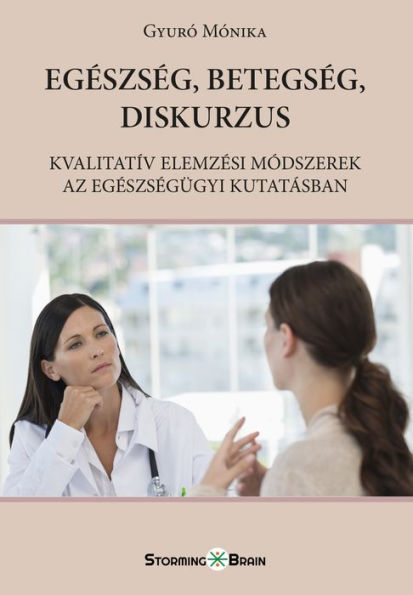 Gyuró Mónika

EGÉSZSÉG, BETEGSÉG, DISKURZUS

KVALITATÍV ELEMZÉSI MÓDSZEREK AZ EGÉSZSÉGÜGYI KUTATÁSBAN

Storming Brain